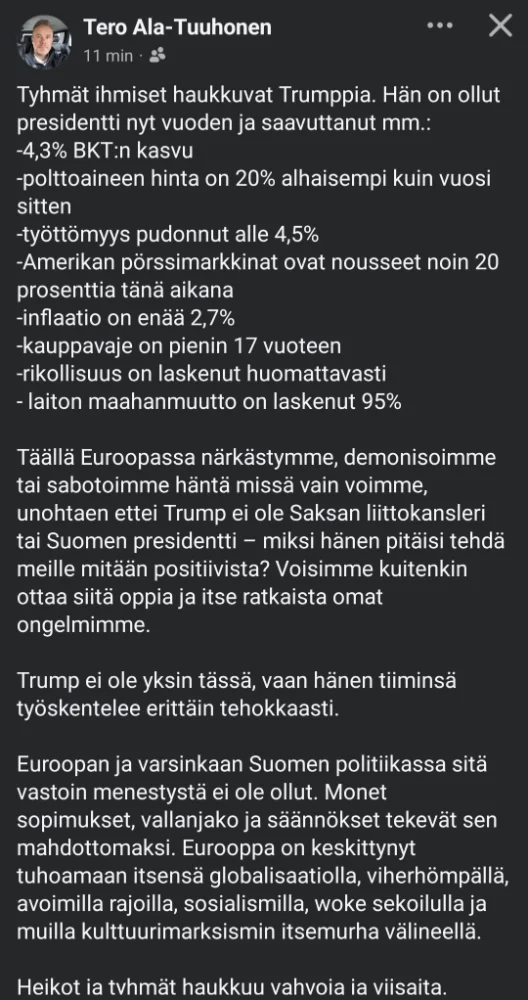 Tero Ala-Tuuhonen
11 min ·

Tyhmät ihmiset haukkuvat Trumppia. Hän on ollut presidentti nyt vuoden ja saavuttanut mm.:
-4,3% BKT:n kasvu
-polttoaineen hinta on 20% alhaisempi kuin vuosi sitten
-työttömyys pudonnut alle 4,5%
-Amerikan pörssimarkkinat ovat nousseet noin 20 prosenttia tänä aikana
-inflaatio on enää 2,7%
-kauppavaje on pienin 17 vuoteen
-rikollisuus on laskenut huomattavasti
- laiton maahanmuutto on laskenut 95%

Täällä Euroopassa närkästymme, demonisoimme tai sabotoimme häntä missä vain voimme, unohtaen ettei Trump ei ole Saksan liittokansleri tai Suomen presidentti – miksi hänen pitäisi tehdä meille mitään positiivista? Voisimme kuitenkin ottaa siitä oppia ja itse ratkaista omat ongelmimme.

Trump ei ole yksin tässä, vaan hänen tiiminsä työskentelee erittäin tehokkaasti.

Euroopan ja varsinkaan Suomen politiikassa sitä vastoin menestystä ei ole ollut. Monet sopimukset, vallanjako ja säännökset tekevät sen mahdottomaksi. Eurooppa on keskittynyt tuhoamaan itsensä globalisaatiolla, viherhömpällä, avoimilla rajoilla, sosialismilla, woke sekoilulla ja muilla kulttuurimarksismin itsemurha välineellä.

Heikot ja tyhmät haukkuu vahvoja ja viisaita.